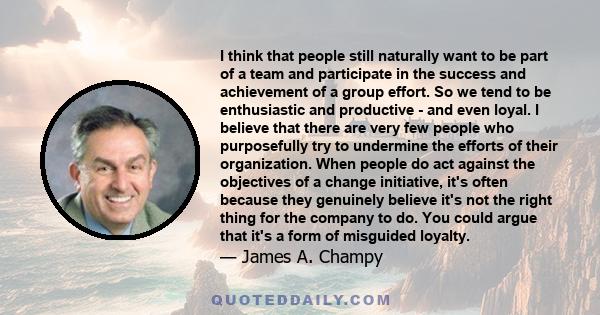 I think that people still naturally want to be part of a team and participate in the success and achievement of a group effort. So we tend to be enthusiastic and productive - and even loyal. I believe that there are very few people who purposefully try to undermine the efforts of their organization. When people do act against the objectives of a change initiative, it's often because they genuinely believe it's not the right thing for the company to do. You could argue that it's a form of misguided loyalty.

— James A. Champy

QUOTEDDAILY.COM